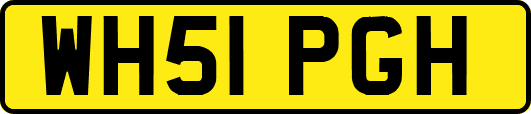 WH51 PGH